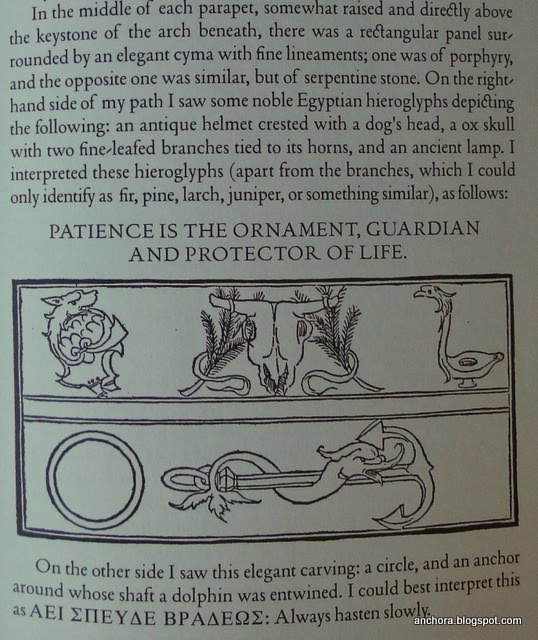 In the middle of each parapet, somewhat raised and directly above the keystone of the arch beneath, there was a rectangular panel surrounded by an elegant cyma with fine lineaments; one was of porphyry, and the opposite one was similar, but of serpentine stone. On the right-hand side of my path I saw some noble Egyptian hieroglyphs depicting the following: an antique helmet crested with a dog's head, a ox skull with two fine-leafed branches tied to its horns, and an ancient lamp. I interpreted these hieroglyphs (apart from the branches, which I could only identify as fir, pine, larch, juniper, or something similar), as follows:

PATIENCE IS THE ORNAMENT, GUARDIAN AND PROTECTOR OF LIFE.

On the other side I saw this elegant carving: a circle, and an anchor around whose shaft a dolphin was entwined. I could best interpret this as ΑΕΙ ΣΠΕΥΔΕ ΒΡΑΔΕΩΣ: Always hasten slowly.

anchora.blogspot.com